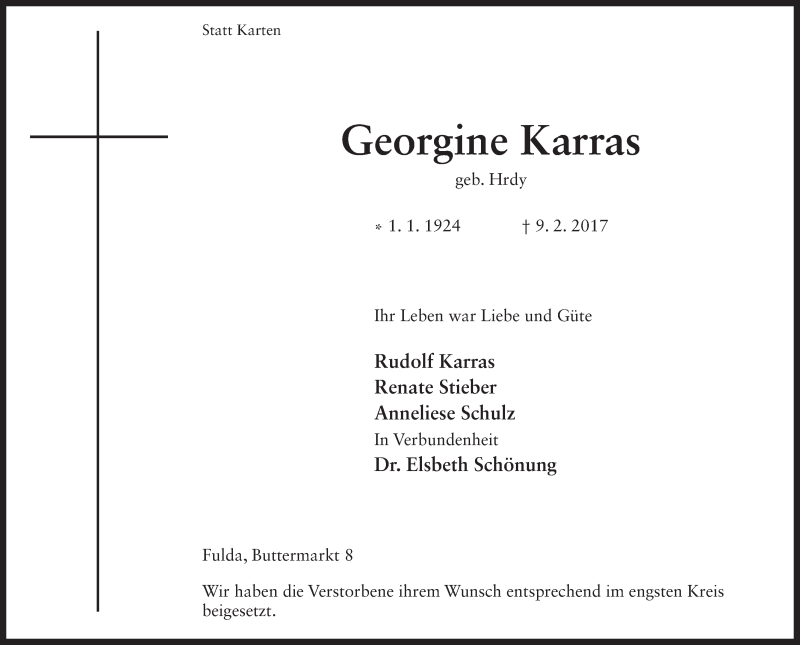 Statt Karten

Georgine Karras
geb. Hrdy

* 1. 1. 1924 † 9. 2. 2017

Ihr Leben war Liebe und Güte

Rudolf Karras
Renate Stieber
Anneliese Schulz
In Verbundenheit
Dr. Elsbeth Schönung

Fulda, Buttermarkt 8

Wir haben die Verstorbene ihrem Wunsch entsprechend im engsten Kreis beigesetzt.